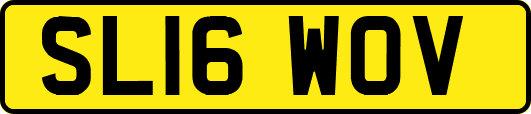 SL16 WOV